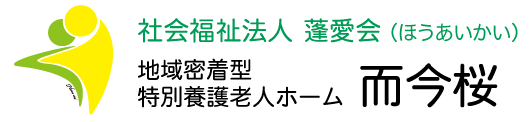 社会福祉法人 蓬愛会（ほうあいかい）

地域密着型
特別養護老人ホーム 而今桜